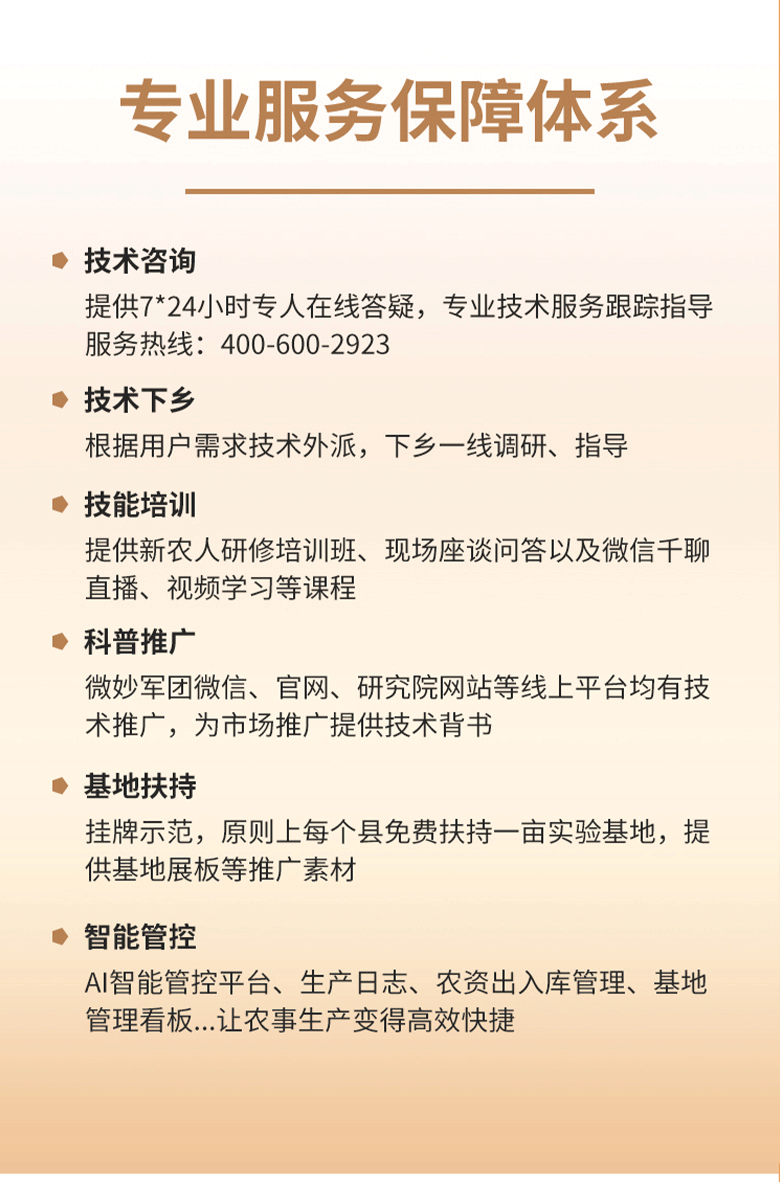 专业服务保障体系

技术咨询
提供7*24小时专人在线答疑，专业技术服务跟踪指导
服务热线：400-600-2923

技术下乡
根据用户需求技术外派，下乡一线调研、指导

技能培训
提供新农人研修培训班、现场座谈问答以及微信千聊直播、视频学习等课程

科普推广
微妙军团微信、官网、研究院网站等线上平台均有技术推广，为市场推广提供技术背书

基地扶持
挂牌示范，原则上每个县免费扶持一亩实验基地，提供基地展板等推广素材

智能管控
AI智能管控平台、生产日志、农资出入库管理、基地管理看板...让农事生产变得高效快捷